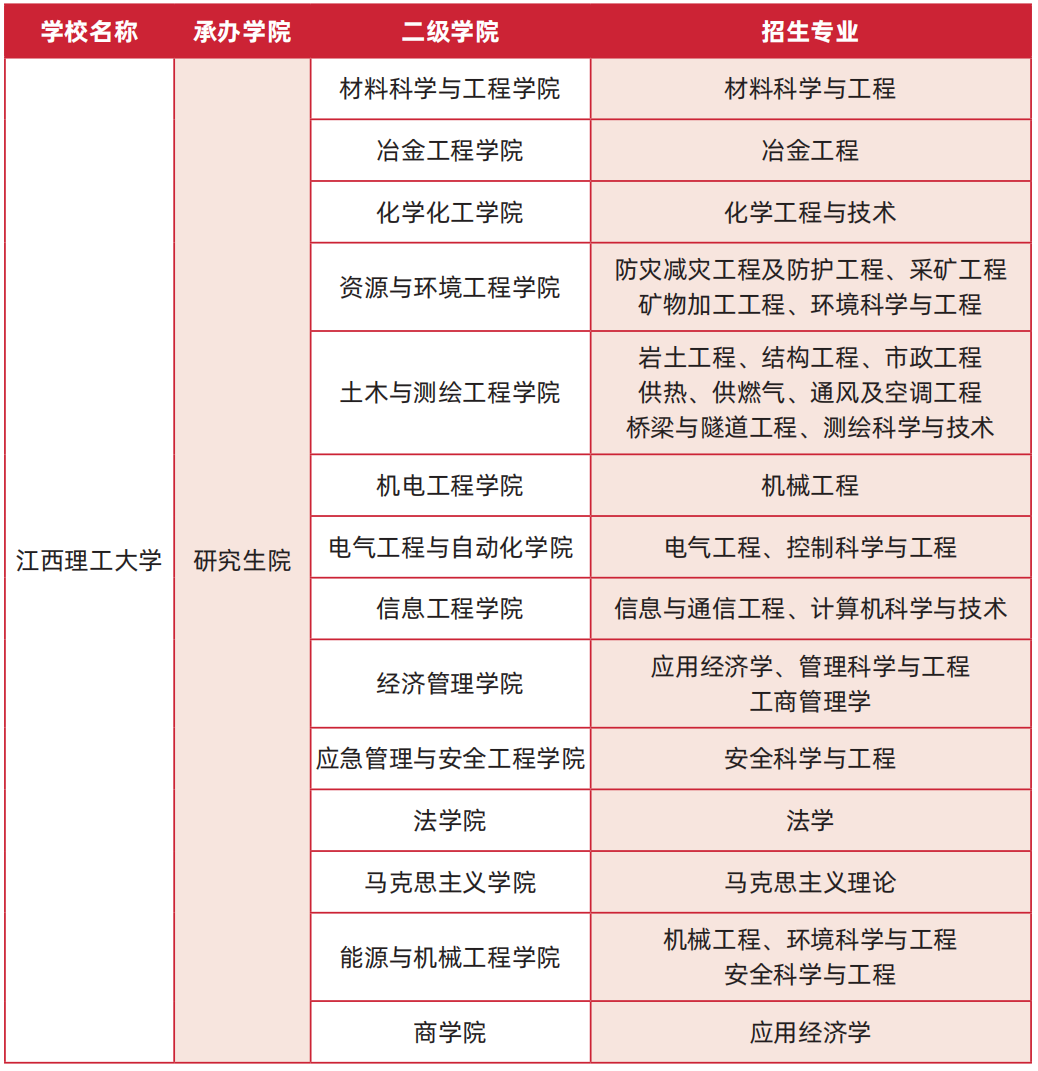 | 学校名称 | 承办学院 | 二级学院 | 招生专业 |
|---|---|---|---|
| 江西理工大学 | 研究生院 | 材料科学与工程学院 | 材料科学与工程 |
| | | 冶金工程学院 | 冶金工程 |
| | | 化学化工学院 | 化学工程与技术 |
| | | 资源与环境工程学院 | 防灾减灾工程及防护工程、采矿工程 矿物加工工程、环境科学与工程 |
| | | 土木与测绘工程学院 | 岩土工程、结构工程、市政工程 供热、供燃气、通风及空调工程 桥梁与隧道工程、测绘科学与技术 |
| | | 机电工程学院 | 机械工程 |
| | | 电气工程与自动化学院 | 电气工程、控制科学与工程 |
| | | 信息工程学院 | 信息与通信工程、计算机科学与技术 |
| | | 经济管理学院 | 应用经济学、管理科学与工程 工商管理学 |
| | | 应急管理与安全工程学院 | 安全科学与工程 |
| | | 法学院 | 法学 |
| | | 马克思主义学院 | 马克思主义理论 |
| | | 能源与机械工程学院 | 机械工程、环境科学与工程 安全科学与工程 |
| | | 商学院 | 应用经济学 |